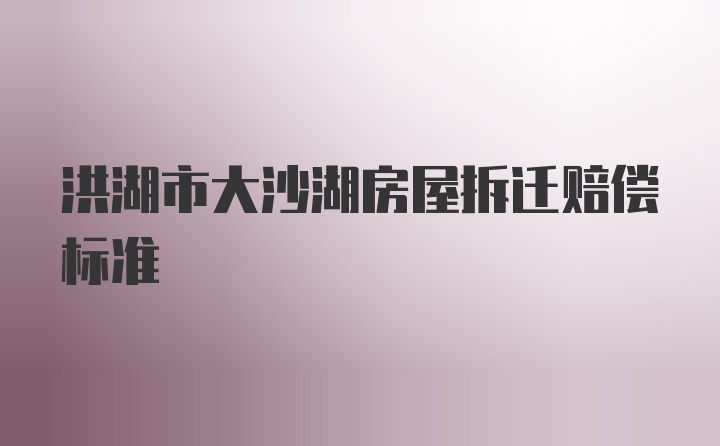 洪湖市大沙湖房屋拆迁赔偿标准